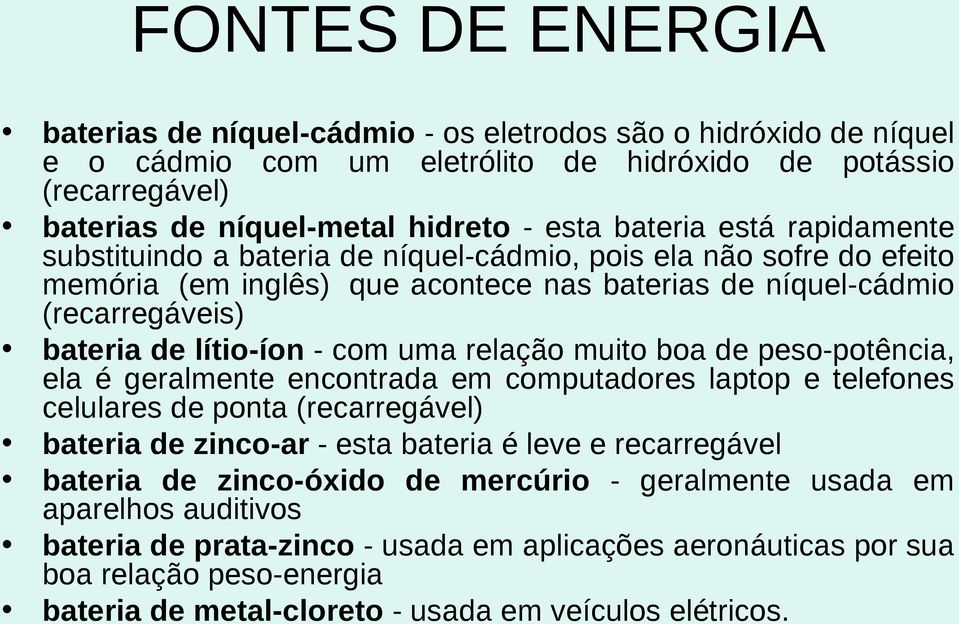 FONTES DE ENERGIA

• baterias de níquel-cádmio - os eletrodos são o hidróxido de níquel e o cádmio com um eletrólito de hidróxido de potássio (recarregável)
• baterias de níquel-metal hidreto - esta bateria está rapidamente substituindo a bateria de níquel-cádmio, pois ela não sofre do efeito memória (em inglês) que acontece nas baterias de níquel-cádmio (recarregáveis)
• bateria de lítio-íon - com uma relação muito boa de peso-potência, ela é geralmente encontrada em computadores laptop e telefones celulares de ponta (recarregável)
• bateria de zinco-ar - esta bateria é leve e recarregável
• bateria de zinco-óxido de mercúrio - geralmente usada em aparelhos auditivos
• bateria de prata-zinco - usada em aplicações aeronáuticas por sua boa relação peso-energia
• bateria de metal-cloreto - usada em veículos elétricos.